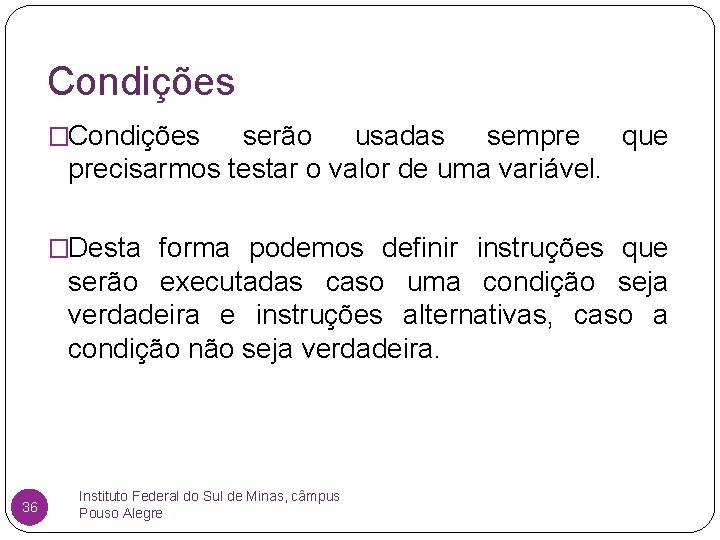 Condições

□Condições serão usadas sempre que precisarmos testar o valor de uma variável.

□Desta forma podemos definir instruções que serão executadas caso uma condição seja verdadeira e instruções alternativas, caso a condição não seja verdadeira.

36

Instituto Federal do Sul de Minas, câmpus Pouso Alegre